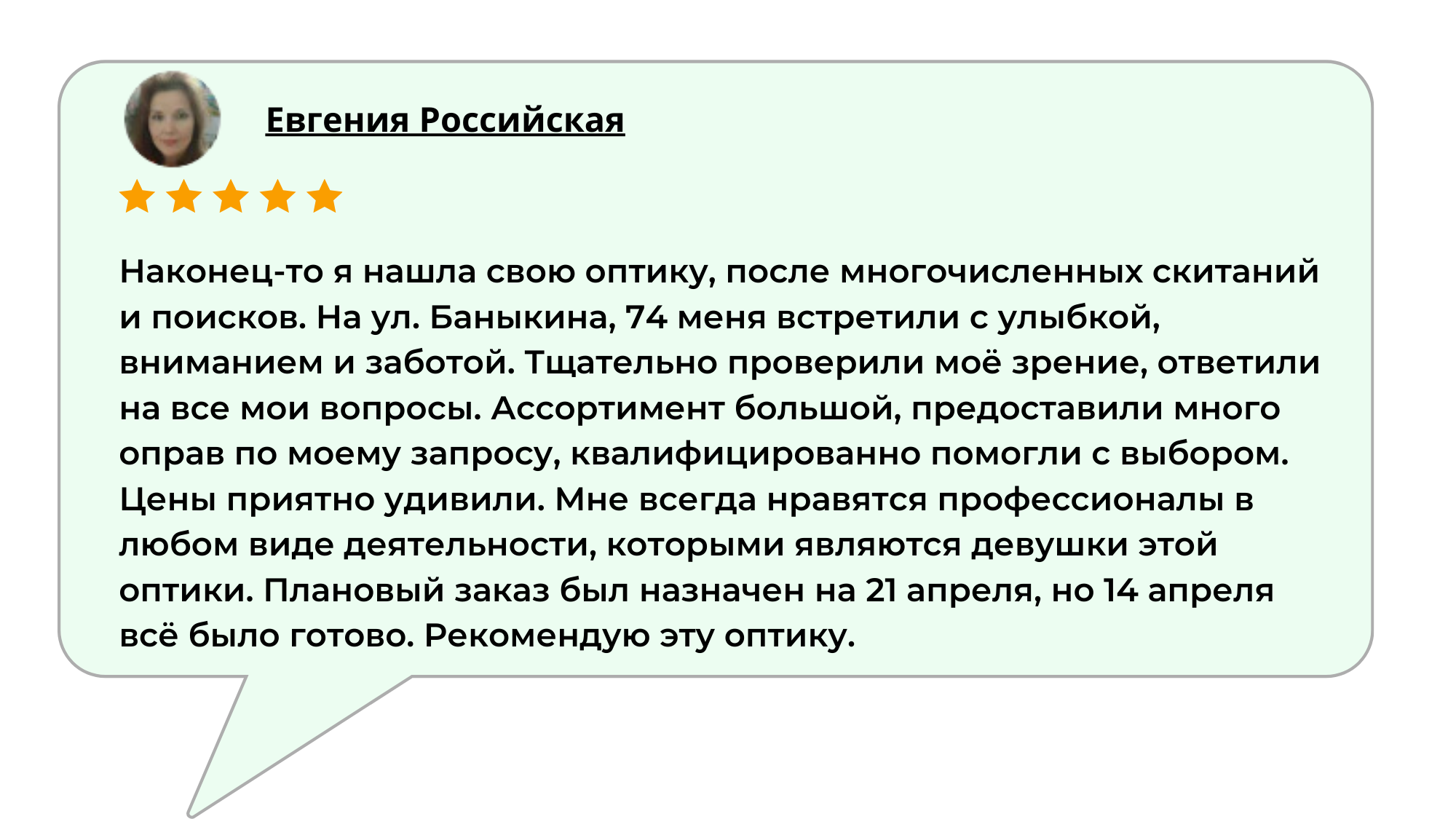 Евгения Российская

Наконец-то я нашла свою оптику, после многочисленных скитаний и поисков. На ул. Баныкина, 74 меня встретили с улыбкой, вниманием и заботой. Тщательно проверили моё зрение, ответили на все мои вопросы. Ассортимент большой, предоставили много оправ по моему запросу, квалифицированно помогли с выбором. Цены приятно удивили. Мне всегда нравятся профессионалы в любом виде деятельности, которыми являются девушки этой оптики. Плановый заказ был назначен на 21 апреля, но 14 апреля всё было готово. Рекомендую эту оптику.